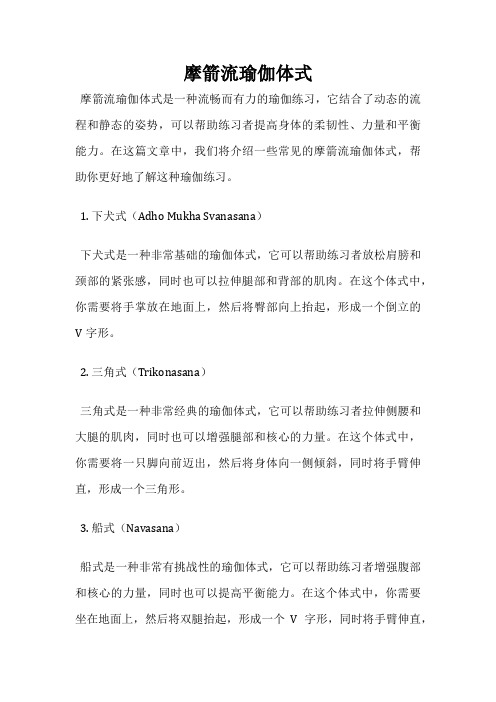 摩箭流瑜伽体式

摩箭流瑜伽体式是一种流畅而有力的瑜伽练习，它结合了动态的流程和静态的姿势，可以帮助练习者提高身体的柔韧性、力量和平衡能力。在这篇文章中，我们将介绍一些常见的摩箭流瑜伽体式，帮助你更好地了解这种瑜伽练习。

1. 下犬式（Adho Mukha Svanasana）

下犬式是一种非常基础的瑜伽体式，它可以帮助练习者放松肩膀和颈部的紧张感，同时也可以拉伸腿部和背部的肌肉。在这个体式中，你需要将手掌放在地面上，然后将臀部向上抬起，形成一个倒立的V字形。

2. 三角式（Trikonasana）

三角式是一种非常经典的瑜伽体式，它可以帮助练习者拉伸侧腰和大腿的肌肉，同时也可以增强腿部和核心的力量。在这个体式中，你需要将一只脚向前迈出，然后将身体向一侧倾斜，同时将手臂伸直，形成一个三角形。

3. 船式（Navasana）

船式是一种非常有挑战性的瑜伽体式，它可以帮助练习者增强腹部和核心的力量，同时也可以提高平衡能力。在这个体式中，你需要坐在地面上，然后将双腿抬起，形成一个 V 字形，同时将手臂伸直，